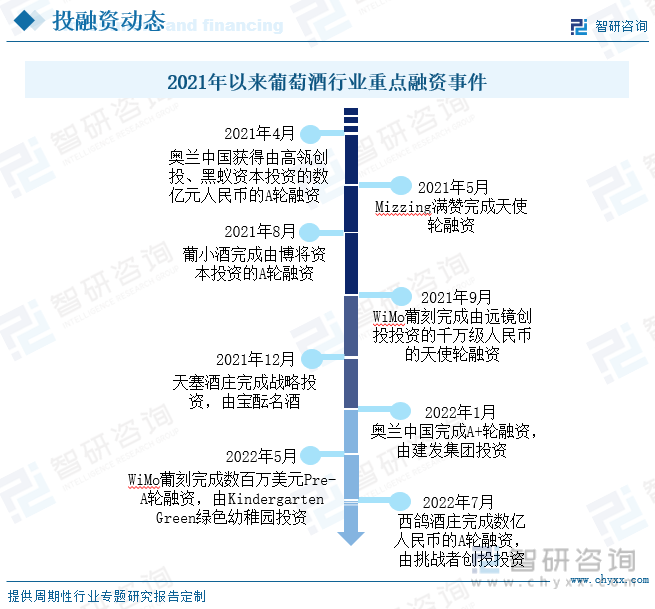 投融资动态

and financing

智研咨询

2021年以来葡萄酒行业重点融资事件

2021年4月
奥兰中国获得由高瓴创投、黑蚁资本投资的数亿元人民币的A轮融资

2021年5月
Mizzing满赞完成天使轮融资

2021年8月
葡小酒完成由博将资本投资的A轮融资

2021年9月
WiMo葡刻完成由远镜创投投资的千万级人民币的天使轮融资

2021年12月
天塞酒庄完成战略投资，由宝酝名酒

2022年1月
奥兰中国完成A+轮融资，由建发集团投资

2022年5月
WiMo葡刻完成数百万美元Pre-A轮融资，由Kindergarten Green绿色幼稚园投资

2022年7月
西鸽酒庄完成数亿人民币的A轮融资，由挑战者创投投资

智研咨询
www.chyxx.com

提供周期性行业专题研究报告定制